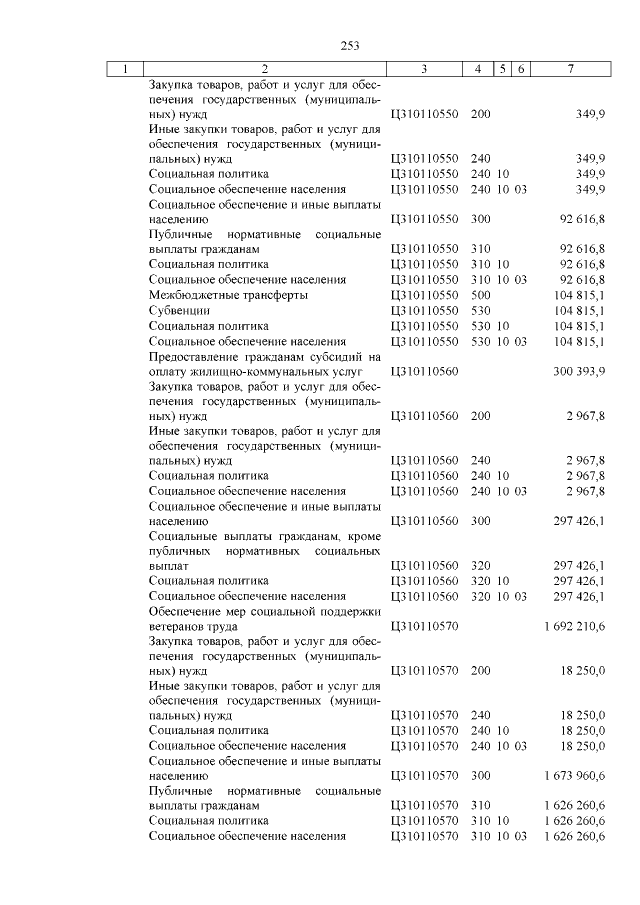 253

| 1 | 2 | 3 | 4 | 5 | 6 | 7 |
|---|---|---|---|---|---|---|
| | Закупка товаров, работ и услуг для обеспечения государственных (муниципальных) нужд | Ц310110550 | 200 | | | 349,9 |
| | Иные закупки товаров, работ и услуг для обеспечения государственных (муниципальных) нужд | Ц310110550 | 240 | | | 349,9 |
| | Социальная политика | Ц310110550 | 240 | 10 | | 349,9 |
| | Социальное обеспечение населения | Ц310110550 | 240 | 10 | 03 | 349,9 |
| | Социальное обеспечение и иные выплаты населению | Ц310110550 | 300 | | | 92 616,8 |
| | Публичные нормативные социальные выплаты гражданам | Ц310110550 | 310 | | | 92 616,8 |
| | Социальная политика | Ц310110550 | 310 | 10 | | 92 616,8 |
| | Социальное обеспечение населения | Ц310110550 | 310 | 10 | 03 | 92 616,8 |
| | Межбюджетные трансферты | Ц310110550 | 500 | | | 104 815,1 |
| | Субвенции | Ц310110550 | 530 | | | 104 815,1 |
| | Социальная политика | Ц310110550 | 530 | 10 | | 104 815,1 |
| | Социальное обеспечение населения | Ц310110550 | 530 | 10 | 03 | 104 815,1 |
| | Предоставление гражданам субсидий на оплату жилищно-коммунальных услуг | Ц310110560 | | | | 300 393,9 |
| | Закупка товаров, работ и услуг для обеспечения государственных (муниципальных) нужд | Ц310110560 | 200 | | | 2 967,8 |
| | Иные закупки товаров, работ и услуг для обеспечения государственных (муниципальных) нужд | Ц310110560 | 240 | | | 2 967,8 |
| | Социальная политика | Ц310110560 | 240 | 10 | | 2 967,8 |
| | Социальное обеспечение населения | Ц310110560 | 240 | 10 | 03 | 2 967,8 |
| | Социальное обеспечение и иные выплаты населению | Ц310110560 | 300 | | | 297 426,1 |
| | Социальные выплаты гражданам, кроме публичных нормативных социальных выплат | Ц310110560 | 320 | | | 297 426,1 |
| | Социальная политика | Ц310110560 | 320 | 10 | | 297 426,1 |
| | Социальное обеспечение населения | Ц310110560 | 320 | 10 | 03 | 297 426,1 |
| | Обеспечение мер социальной поддержки ветеранов труда | Ц310110570 | | | | 1 692 210,6 |
| | Закупка товаров, работ и услуг для обеспечения государственных (муниципальных) нужд | Ц310110570 | 200 | | | 18 250,0 |
| | Иные закупки товаров, работ и услуг для обеспечения государственных (муниципальных) нужд | Ц310110570 | 240 | | | 18 250,0 |
| | Социальная политика | Ц310110570 | 240 | 10 | | 18 250,0 |
| | Социальное обеспечение населения | Ц310110570 | 240 | 10 | 03 | 18 250,0 |
| | Социальное обеспечение и иные выплаты населению | Ц310110570 | 300 | | | 1 673 960,6 |
| | Публичные нормативные социальные выплаты гражданам | Ц310110570 | 310 | | | 1 626 260,6 |
| | Социальная политика | Ц310110570 | 310 | 10 | | 1 626 260,6 |
| | Социальное обеспечение населения | Ц310110570 | 310 | 10 | 03 | 1 626 260,6 |